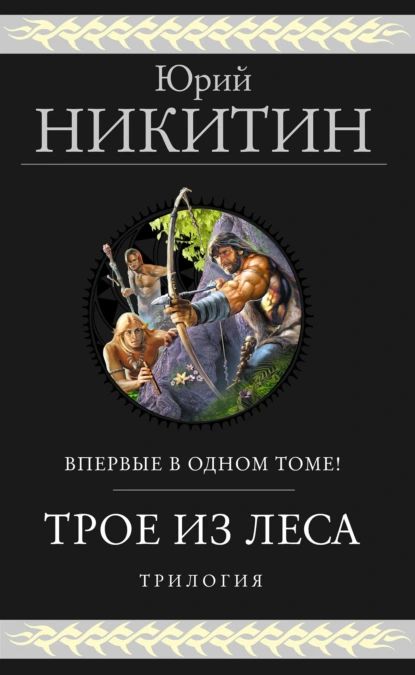 Юрий
НИКИТИН

ВПЕРВЫЕ В ОДНОМ ТОМЕ!

ТРОЕ ИЗ ЛЕСА

ТРИЛОГИЯ